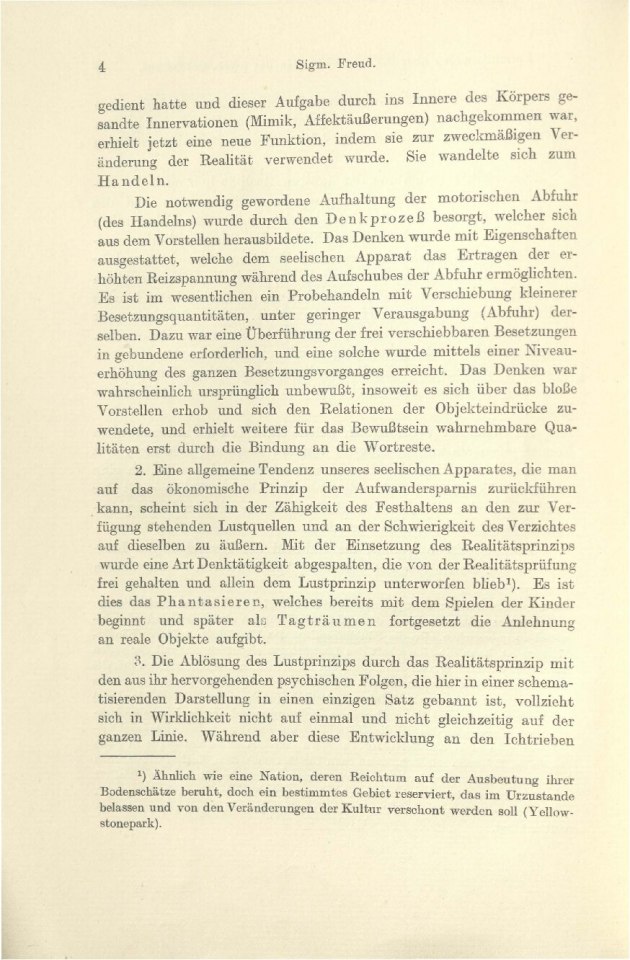 4 Sigm. Freud.

gedient hatte und dieser Aufgabe durch ins Innere des Körpers gesandte Innervationen (Mimik, Affektäußerungen) nachgekommen war, erhielt jetzt eine neue Funktion, indem sie zur zweckmäßigen Veränderung der Realität verwendet wurde. Sie wandelte sich zum Handeln.

Die notwendig gewordene Aufhaltung der motorischen Abfuhr (des Handelns) wurde durch den Denkprozeß besorgt, welcher sich aus dem Vorstellen herausbildete. Das Denken wurde mit Eigenschaften ausgestattet, welche dem seelischen Apparat das Ertragen der erhöhten Reizspannung während des Aufschubes der Abfuhr ermöglichten. Es ist im wesentlichen ein Probehandeln mit Verschiebung kleinerer Besetzungsquantitäten, unter geringer Verausgabung (Abfuhr) derselben. Dazu war eine Überführung der frei verschiebbaren Besetzungen in gebundene erforderlich, und eine solche wurde mittels einer Niveauerhöhung des ganzen Besetzungsvorganges erreicht. Das Denken war wahrscheinlich ursprünglich unbewußt, insoweit es sich über das bloße Vorstellen erhob und sich den Relationen der Objekteindrücke zuwendete, und erhielt weitere für das Bewußtsein wahrnehmbare Qualitäten erst durch die Bindung an die Wortreste.

2. Eine allgemeine Tendenz unseres seelischen Apparates, die man auf das ökonomische Prinzip der Aufwandersparnis zurückführen kann, scheint sich in der Zähigkeit des Festhaltens an den zur Verfügung stehenden Lustquellen und an der Schwierigkeit des Verzichtes auf dieselben zu äußern. Mit der Einsetzung des Realitätsprinzips wurde eine Art Denktätigkeit abgespalten, die von der Realitätsprüfung frei gehalten und allein dem Lustprinzip unterworfen blieb¹). Es ist dies das Phantasieren, welches bereits mit dem Spielen der Kinder beginnt und später als Tagträumen fortgesetzt die Anlehnung an reale Objekte aufgibt.

3. Die Ablösung des Lustprinzips durch das Realitätsprinzip mit den aus ihr hervorgehenden psychischen Folgen, die hier in einer schematisierenden Darstellung in einen einzigen Satz gebannt ist, vollzieht sich in Wirklichkeit nicht auf einmal und nicht gleichzeitig auf der ganzen Linie. Während aber diese Entwicklung an den Ichtrieben

¹) Ähnlich wie eine Nation, deren Reichtum auf der Ausbeutung ihrer Bodenschätze beruht, doch ein bestimmtes Gebiet reserviert, das im Urzustande belassen und von den Veränderungen der Kultur verschont werden soll (Yellowstonepark).